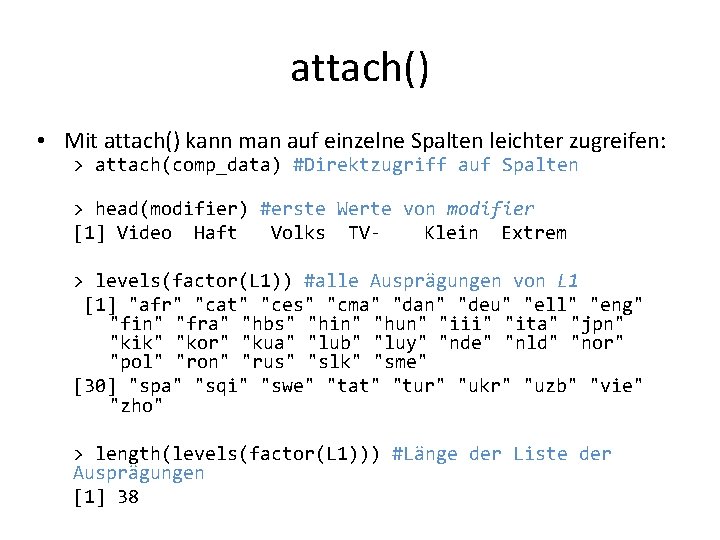 attach()

• Mit attach() kann man auf einzelne Spalten leichter zugreifen:
> attach(comp_data) #Direktzugriff auf Spalten

> head(modifier) #erste Werte von modifier
[1] Video Haft Volks TV- Klein Extrem

> levels(factor(L1)) #alle Ausprägungen von L1
[1] "afr" "cat" "ces" "cma" "dan" "deu" "ell" "eng" "fin" "fra" "hbs" "hin" "hun" "iii" "ita" "jpn" "kik" "kor" "kua" "lub" "luy" "nde" "nld" "nor" "pol" "ron" "rus" "slk" "sme"
[30] "spa" "sqi" "swe" "tat" "tur" "ukr" "uzb" "vie" "zho"

> length(levels(factor(L1))) #Länge der Liste der Ausprägungen
[1] 38